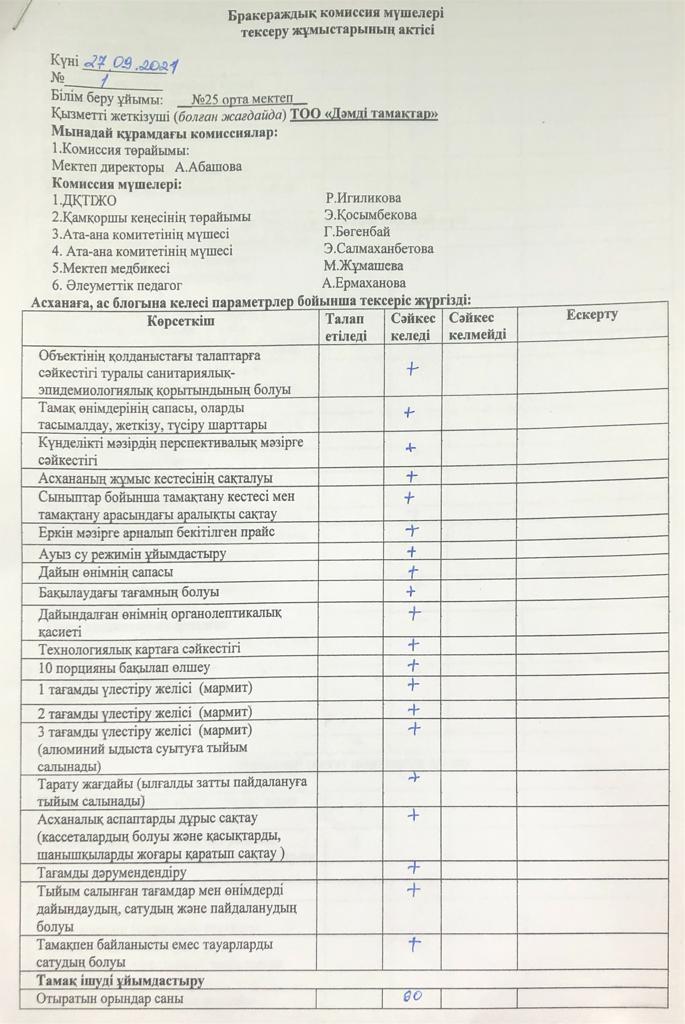 Бракераждық комиссия мүшелері
тексеру жұмыстарының актісі

Күні 27.09.2021
№ 1
Білім беру ұйымы: №25 орта мектеп
Қызметті жеткізуші (болған жағдайда) ТОО «Дәмді тамақтар»
Мынадай құрамдағы комиссиялар:
1.Комиссия төрайымы:
Мектеп директоры А.Абашова
Комиссия мүшелері:
1.ДКТЖО Р.Игиликова
2.Қамқоршы кеңесінің төрайымы Э.Қосымбекова
3.Ата-ана комитетінің мүшесі Г.Бөгенбай
4. Ата-ана комитетінің мүшесі Э.Салмаханбетова
5.Мектеп медбикесі М.Жұмашева
6. Әлеуметтік педагог А.Ермаханова
Асханаға, ас блогына келесі параметрлер бойынша тексеріс жүргізді:

| Көрсеткіш | Талап етіледі | Сәйкес келеді | Сәйкес келмейді | Ескерту |
|---|---|---|---|---|
| Объектінің қолданыстағы талаптарға сәйкестігі туралы санитариялық-эпидемиологиялық қорытындының болуы | | + | | |
| Тамақ өнімдерінің сапасы, оларды тасымалдау, жеткізу, түсіру шарттары | | + | | |
| Күнделікті мәзірдің перспективалық мәзірге сәйкестігі | | + | | |
| Асхананың жұмыс кестесінің сақталуы | | + | | |
| Сыныптар бойынша тамақтану кестесі мен тамақтану арасындағы аралықты сақтау | | + | | |
| Еркін мәзірге арналып бекітілген прайс | | + | | |
| Ауыз су режимін ұйымдастыру | | + | | |
| Дайын өнімнің сапасы | | + | | |
| Бақылаудағы тағамның болуы | | + | | |
| Дайындалған өнімнің органолептикалық қасиеті | | + | | |
| Технологиялық картаға сәйкестігі | | + | | |
| 10 порцияны бақылап өлшеу | | + | | |
| 1 тағамды үлестіру желісі (мармит) | | + | | |
| 2 тағамды үлестіру желісі (мармит) | | + | | |
| 3 тағамды үлестіру желісі (мармит) (алюминий ыдыста суытуға тыйым салынады) | | + | | |
| Тарату жағдайы (ылғалды затты пайдалануға тыйым салынады) | | + | | |
| Асханалық аспаптарды дұрыс сақтау (кассеталардың болуы және қасықтарды, шанышқыларды жоғары қаратып сақтау ) | | + | | |
| Тағамды дәрумендендіру | | + | | |
| Тыйым салынған тағамдар мен өнімдерді дайындаудың, сатудың және пайдаланудың болуы | | + | | |
| Тамақпен байланысты емес тауарларды сатудың болуы | | + | | |
| Тамақ ішуді ұйымдастыру | | | | |
| Отыратын орындар саны | | 60 | | |